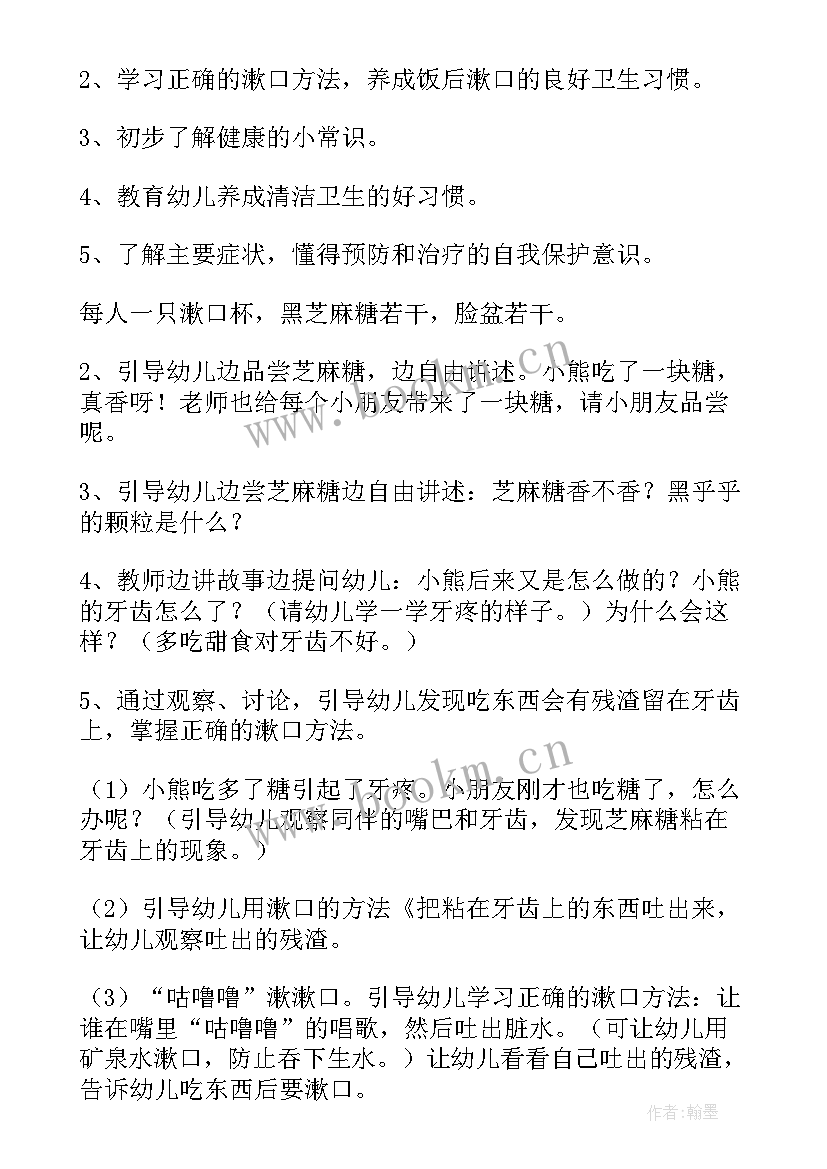 2、学习正确的漱口方法，养成饭后漱口的良好卫生习惯。

3、初步了解健康的小常识。

4、教育幼儿养成清洁卫生的好习惯。

5、了解主要症状，懂得预防和治疗的自我保护意识。

每人一只漱口杯，黑芝麻糖若干，脸盆若干。

2、引导幼儿边品尝芝麻糖，边自由讲述。小熊吃了一块糖，真香呀！老师也给每个小朋友带来了一块糖，请小朋友品尝呢。

3、引导幼儿边尝芝麻糖边自由讲述：芝麻糖香不香？黑乎乎的颗粒是什么？

4、教师边讲故事边提问幼儿：小熊后来又是怎么做的？小熊的牙齿怎么了？（请幼儿学一学牙疼的样子。）为什么会这样？（多吃甜食对牙齿不好。）

5、通过观察、讨论，引导幼儿发现吃东西会有残渣留在牙齿上，掌握正确的漱口方法。

（1）小熊吃多了糖引起了牙疼。小朋友刚才也吃糖了，怎么办呢？（引导幼儿观察同伴的嘴巴和牙齿，发现芝麻糖粘在牙齿上的现象。）

（2）引导幼儿用漱口的方法《把粘在牙齿上的东西吐出来，让幼儿观察吐出的残渣。

（3）“咕噜噜”漱漱口。引导幼儿学习正确的漱口方法：让谁在嘴里“咕噜噜”的唱歌，然后吐出脏水。（可让幼儿用矿泉水漱口，防止吞下生水。）让幼儿看看自己吐出的残渣，告诉幼儿吃东西后要漱口。

www.bookm.cn
www.bookm.cn
作者：翰墨